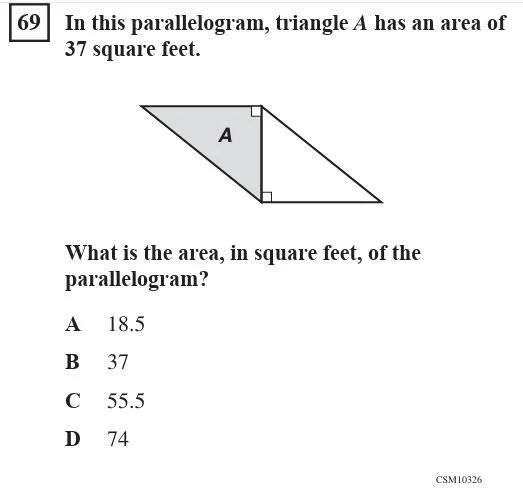 69 In this parallelogram, triangle $A$ has an area of 37 square feet.

A

What is the area, in square feet, of the parallelogram?

A 18.5

B 37

C 55.5

D 74

CSM10326